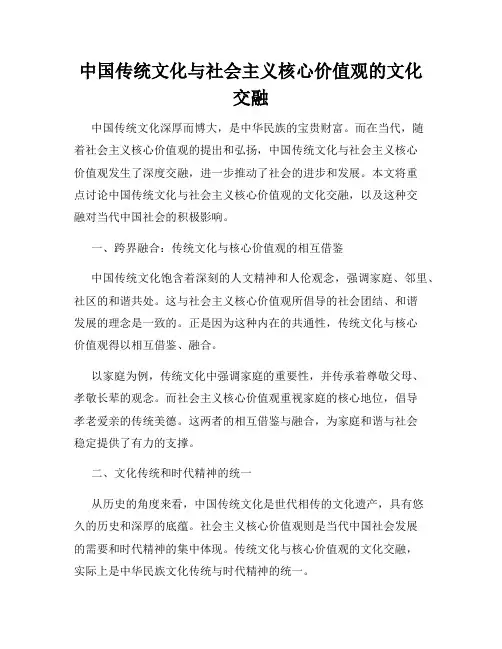 中国传统文化与社会主义核心价值观的文化交融

中国传统文化深厚而博大，是中华民族的宝贵财富。而在当代，随着社会主义核心价值观的提出和弘扬，中国传统文化与社会主义核心价值观发生了深度交融，进一步推动了社会的进步和发展。本文将重点讨论中国传统文化与社会主义核心价值观的文化交融，以及这种交融对当代中国社会的积极影响。

一、跨界融合：传统文化与核心价值观的相互借鉴

中国传统文化饱含着深刻的人文精神和人伦观念，强调家庭、邻里、社区的和谐共处。这与社会主义核心价值观所倡导的社会团结、和谐发展的理念是一致的。正是因为这种内在的共通性，传统文化与核心价值观得以相互借鉴、融合。

以家庭为例，传统文化中强调家庭的重要性，并传承着尊敬父母、孝敬长辈的观念。而社会主义核心价值观重视家庭的核心地位，倡导孝老爱亲的传统美德。这两者的相互借鉴与融合，为家庭和谐与社会稳定提供了有力的支撑。

二、文化传统和时代精神的统一

从历史的角度来看，中国传统文化是世代相传的文化遗产，具有悠久的历史和深厚的底蕴。社会主义核心价值观则是当代中国社会发展的需要和时代精神的集中体现。传统文化与核心价值观的文化交融，实际上是中华民族文化传统与时代精神的统一。